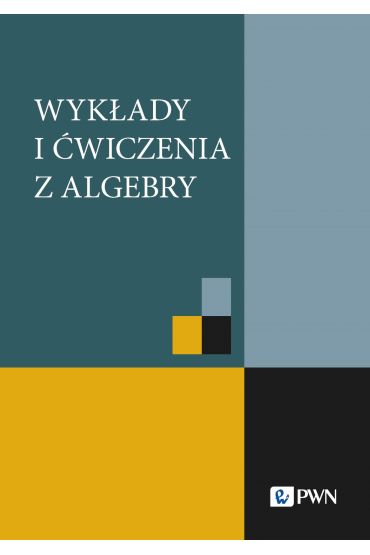 WYKŁADY
I ĆWICZENIA
Z ALGEBRY

PWN